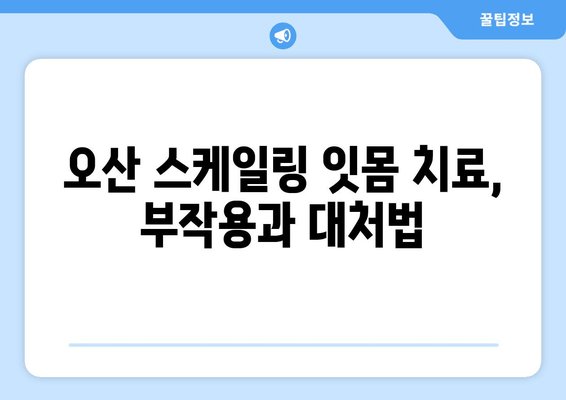 꿀팁정보

오산 스케일링 잇몸 치료, 부작용과 대처법